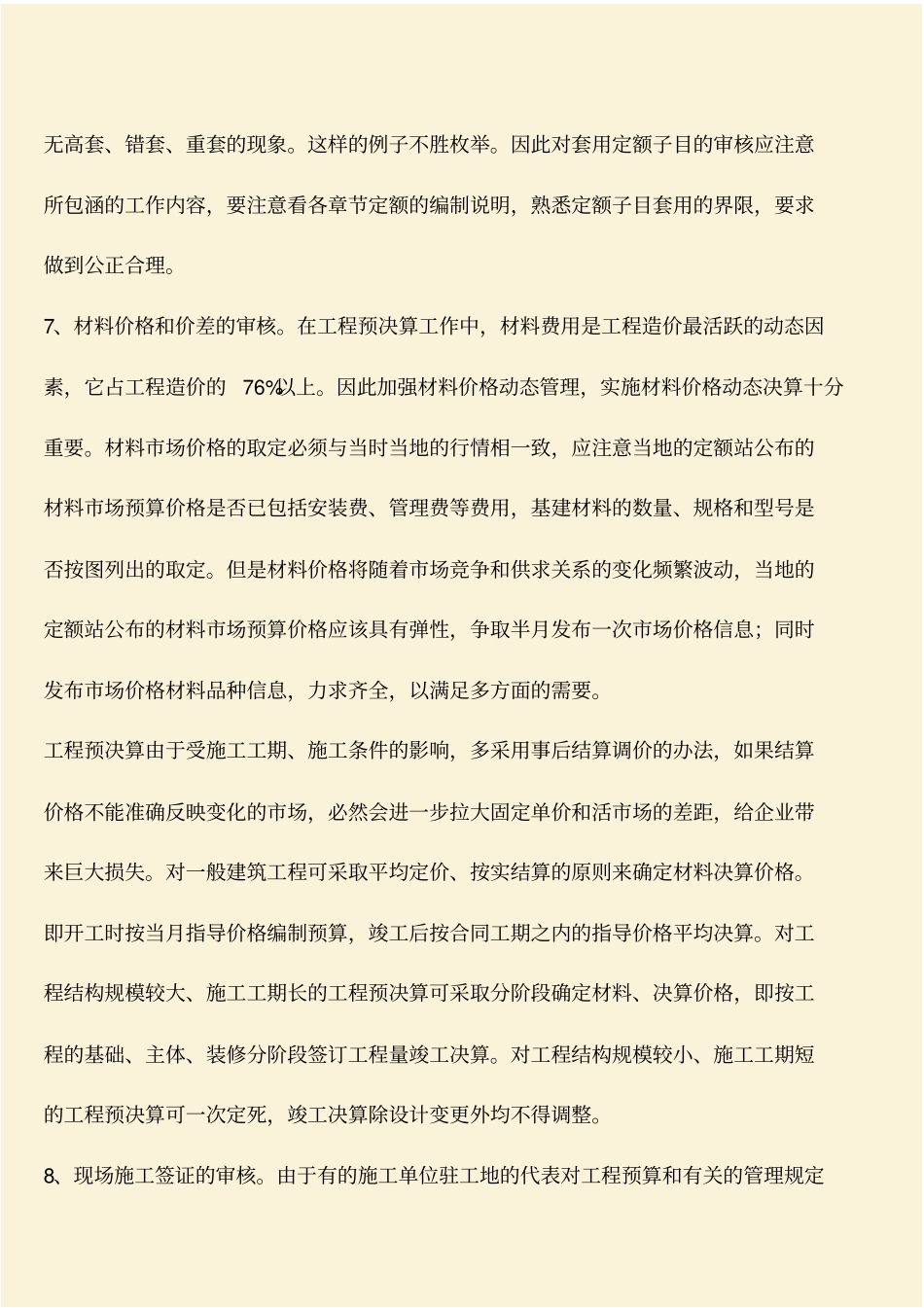 无高套、错套、重套的现象。这样的例子不胜枚举。因此对套用定额子目的审核应注意所包涵的工作内容，要注意看各章节定额的编制说明，熟悉定额子目套用的界限，要求做到公正合理。

7、材料价格和价差的审核。在工程预决算工作中，材料费用是工程造价最活跃的动态因素，它占工程造价的 76%以上。因此加强材料价格动态管理，实施材料价格动态决算十分重要。材料市场价格的取定必须与当时当地的行情相一致，应注意当地的定额站公布的材料市场预算价格是否已包括安装费、管理费等费用，基建材料的数量、规格和型号是否按图列出的取定。但是材料价格将随着市场竞争和供求关系的变化频繁波动，当地的定额站公布的材料市场预算价格应该具有弹性，争取半月发布一次市场价格信息；同时发布市场价格材料品种信息，力求齐全，以满足多方面的需要。

工程预决算由于受施工工期、施工条件的影响，多采用事后结算调价的办法，如果结算价格不能准确反映变化的市场，必然会进一步拉大固定单价和活市场的差距，给企业带来巨大损失。对一般建筑工程可采取平均定价、按实结算的原则来确定材料决算价格。即开工时按当月指导价格编制预算，竣工后按合同工期之内的指导价格平均决算。对工程结构规模较大、施工工期长的工程预决算可采取分阶段确定材料、决算价格，即按工程的基础、主体、装修分阶段签订工程量竣工决算。对工程结构规模较小、施工工期短的工程预决算可一次定死，竣工决算除设计变更外均不得调整。

8、现场施工签证的审核。由于有的施工单位驻工地的代表对工程预算和有关的管理规定